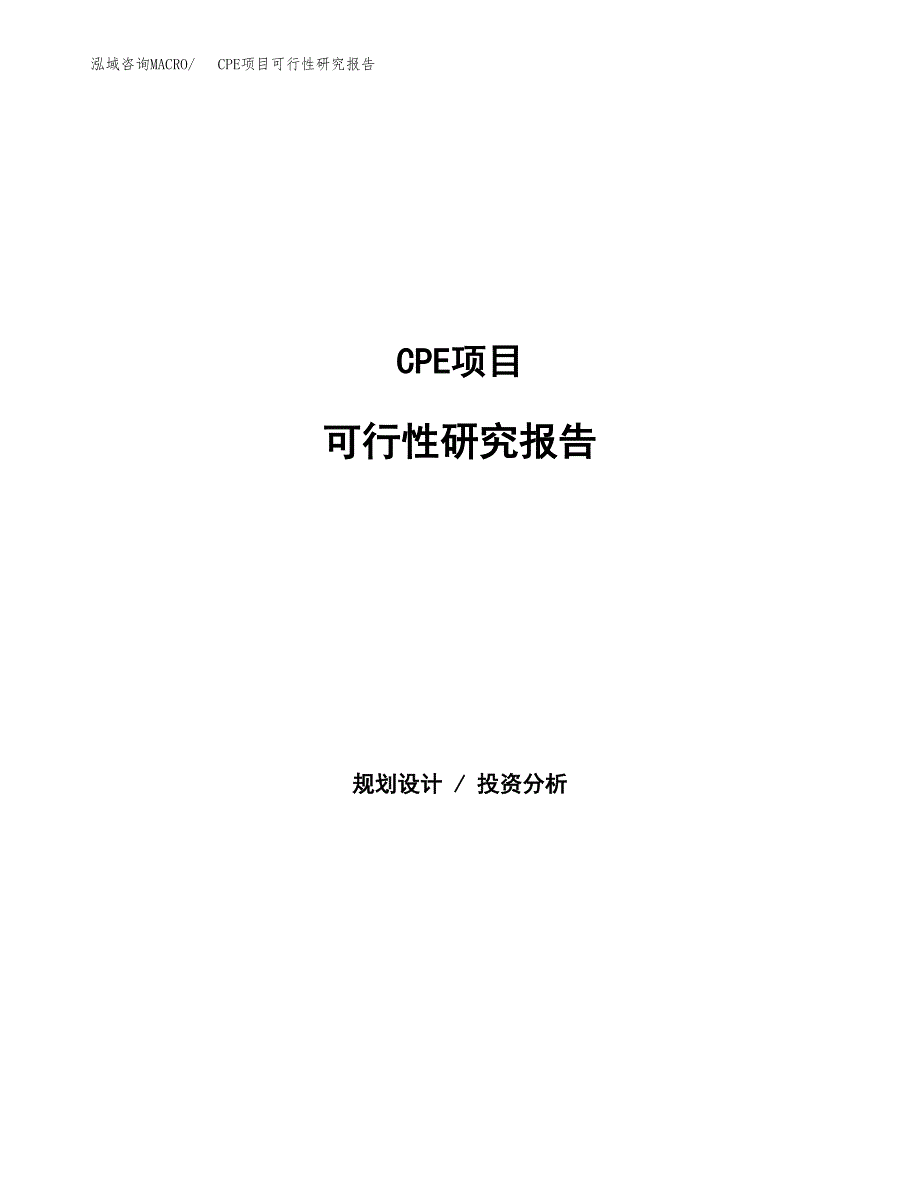 泓域咨询MACRO/ CPE项目可行性研究报告

CPE项目

可行性研究报告

规划设计 / 投资分析